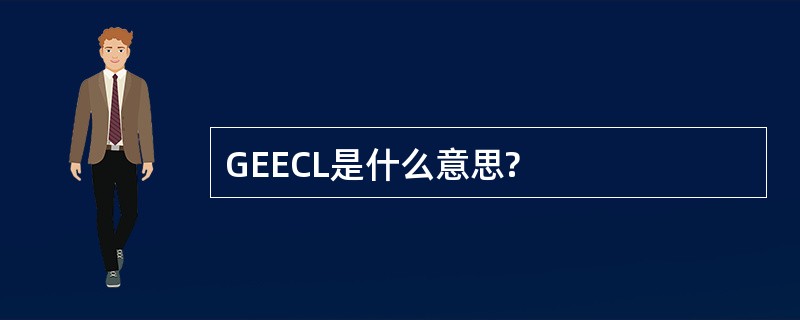 GEECL是什么意思?